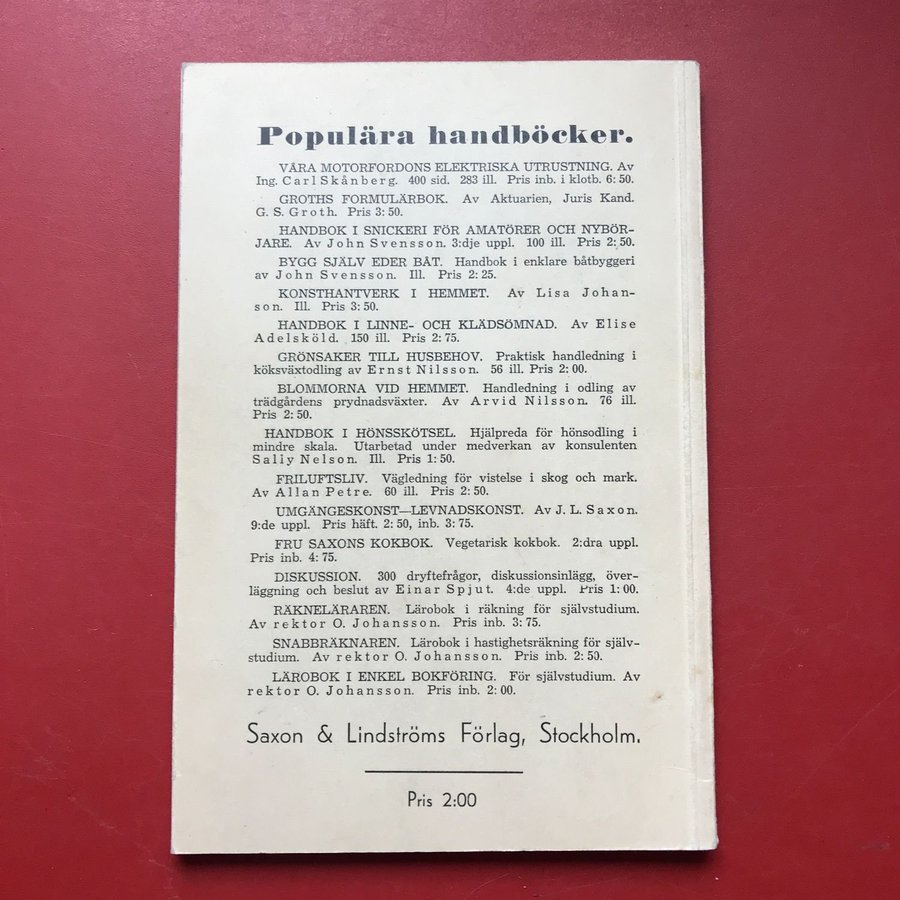 Populära handböcker.

VÅRA MOTORFORDONS ELEKTRISKA UTRUSTNING. Av Ing. Carl Skånberg. 400 sid. 283 ill. Pris inb. i klotb. 6: 50.

GROTHS FORMULÄRBOK. Av Aktuarien, Juris Kand. G. S. Groth. Pris 3: 50.

HANDBOK I SNICKERI FÖR AMATÖRER OCH NYBÖRJARE. Av John Svensson. 3:dje uppl. 100 ill. Pris 2: 50.

BYGG SJÄLV EDER BÅT. Handbok i enklare båtbyggeri av John Svensson. Ill. Pris 2: 25.

KONSTHANTVERK I HEMMET. Av Lisa Johanson. Ill. Pris 3: 50.

HANDBOK I LINNE- OCH KLÄDSÖMNAD. Av Elise Adelsköld. 150 ill. Pris 2: 75.

GRÖNSAKER TILL HUSBEHOV. Praktisk handledning i köksväxtodling av Ernst Nilsson. 56 ill. Pris 2: 00.

BLOMMORNA VID HEMMET. Handledning i odling av trädgårdens prydnadsväxter. Av Arvid Nilsson. 76 ill. Pris 2: 50.

HANDBOK I HÖNSSKÖTSEL. Hjälpreda för hönsodling i mindre skala. Utarbetad under medverkan av konsulenten Sally Nelson. Ill. Pris 1: 50.

FRILUFTSLIV. Vägledning för vistelse i skog och mark. Av Allan Petre. 60 ill. Pris 2: 50.

UMGÄNGESKONST—LEVNADSKONST. Av J. L. Saxon. 9:de uppl. Pris häft. 2: 50, inb. 3: 75.

FRU SAXONS KOKBOK. Vegetarisk kokbok. 2:dra uppl. Pris inb. 4: 75.

DISKUSSION. 300 dryftefrågor, diskussionsinlägg, överläggning och beslut av Einar Spjut. 4:de uppl. Pris 1: 00.

RÄKNELÄRAREN. Lärobok i räkning för självstudium. Av rektor O. Johansson. Pris inb. 3: 75.

SNABBRÄKNAREN. Lärobok i hastighetsräkning för självstudium. Av rektor O. Johansson. Pris inb. 2: 50.

LÄROBOK I ENKEL BOKFÖRING. För självstudium. Av rektor O. Johansson. Pris inb. 2: 00.

Saxon & Lindströms Förlag, Stockholm.

Pris 2:00